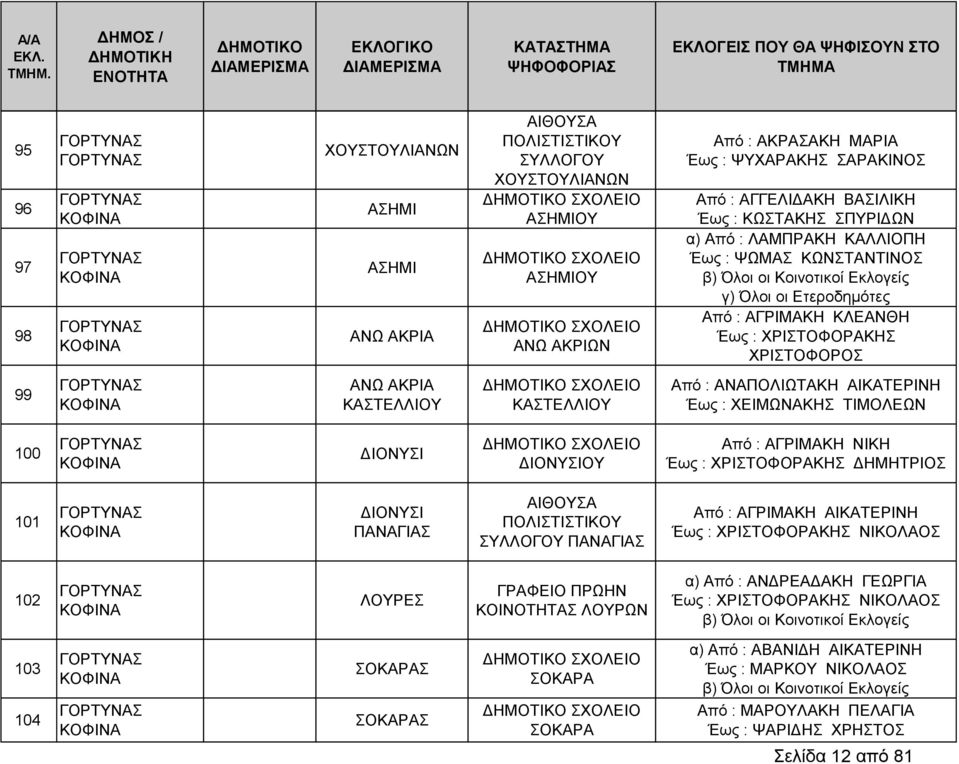 | Α/Α ΕΚΛ. ΤΜΗΜ. | ΔΗΜΟΣ / ΔΗΜΟΤΙΚΗ ΕΝΟΤΗΤΑ | ΔΗΜΟΤΙΚΟ ΔΙΑΜΕΡΙΣΜΑ | ΕΚΛΟΓΙΚΟ ΔΙΑΜΕΡΙΣΜΑ | ΚΑΤΑΣΤΗΜΑ ΨΗΦΟΦΟΡΙΑΣ | ΕΚΛΟΓΕΙΣ ΠΟΥ ΘΑ ΨΗΦΙΣΟΥΝ ΣΤΟ ΤΜΗΜΑ |
|---|---|---|---|---|---|
| 95 | ΓΟΡΤΥΝΑΣ ΓΟΡΤΥΝΑΣ | | ΧΟΥΣΤΟΥΛΙΑΝΩΝ | ΑΙΘΟΥΣΑ ΠΟΛΙΣΤΙΣΤΙΚΟΥ ΣΥΛΛΟΓΟΥ ΧΟΥΣΤΟΥΛΙΑΝΩΝ | Από : ΑΚΡΑΣΑΚΗ ΜΑΡΙΑ Έως : ΨΥΧΑΡΑΚΗΣ ΣΑΡΑΚΙΝΟΣ |
| 96 | ΓΟΡΤΥΝΑΣ ΚΟΦΙΝΑ | | ΑΣΗΜΙ | ΔΗΜΟΤΙΚΟ ΣΧΟΛΕΙΟ ΑΣΗΜΙΟΥ | Από : ΑΓΓΕΛΙΔΑΚΗ ΒΑΣΙΛΙΚΗ Έως : ΚΩΣΤΑΚΗΣ ΣΠΥΡΙΔΩΝ |
| 97 | ΓΟΡΤΥΝΑΣ ΚΟΦΙΝΑ | | ΑΣΗΜΙ | ΔΗΜΟΤΙΚΟ ΣΧΟΛΕΙΟ ΑΣΗΜΙΟΥ | α) Από : ΛΑΜΠΡΑΚΗ ΚΑΛΛΙΟΠΗ Έως : ΨΩΜΑΣ ΚΩΝΣΤΑΝΤΙΝΟΣ β) Όλοι οι Κοινοτικοί Εκλογείς γ) Όλοι οι Ετεροδημότες |
| 98 | ΓΟΡΤΥΝΑΣ ΚΟΦΙΝΑ | | ΑΝΩ ΑΚΡΙΑ | ΔΗΜΟΤΙΚΟ ΣΧΟΛΕΙΟ ΑΝΩ ΑΚΡΙΩΝ | Από : ΑΓΡΙΜΑΚΗ ΚΛΕΑΝΘΗ Έως : ΧΡΙΣΤΟΦΟΡΑΚΗΣ ΧΡΙΣΤΟΦΟΡΟΣ |
| 99 | ΓΟΡΤΥΝΑΣ ΚΟΦΙΝΑ | | ΑΝΩ ΑΚΡΙΑ ΚΑΣΤΕΛΛΙΟΥ | ΔΗΜΟΤΙΚΟ ΣΧΟΛΕΙΟ ΚΑΣΤΕΛΛΙΟΥ | Από : ΑΝΑΠΟΛΙΩΤΑΚΗ ΑΙΚΑΤΕΡΙΝΗ Έως : ΧΕΙΜΩΝΑΚΗΣ ΤΙΜΟΛΕΩΝ |
| 100 | ΓΟΡΤΥΝΑΣ ΚΟΦΙΝΑ | | ΔΙΟΝΥΣΙ | ΔΗΜΟΤΙΚΟ ΣΧΟΛΕΙΟ ΔΙΟΝΥΣΙΟΥ | Από : ΑΓΡΙΜΑΚΗ ΝΙΚΗ Έως : ΧΡΙΣΤΟΦΟΡΑΚΗΣ ΔΗΜΗΤΡΙΟΣ |
| 101 | ΓΟΡΤΥΝΑΣ ΚΟΦΙΝΑ | | ΔΙΟΝΥΣΙ ΠΑΝΑΓΙΑΣ | ΑΙΘΟΥΣΑ ΠΟΛΙΣΤΙΣΤΙΚΟΥ ΣΥΛΛΟΓΟΥ ΠΑΝΑΓΙΑΣ | Από : ΑΓΡΙΜΑΚΗ ΑΙΚΑΤΕΡΙΝΗ Έως : ΧΡΙΣΤΟΦΟΡΑΚΗΣ ΝΙΚΟΛΑΟΣ |
| 102 | ΓΟΡΤΥΝΑΣ ΚΟΦΙΝΑ | | ΛΟΥΡΕΣ | ΓΡΑΦΕΙΟ ΠΡΩΗΝ ΚΟΙΝΟΤΗΤΑΣ ΛΟΥΡΩΝ | α) Από : ΑΝΔΡΕΑΔΑΚΗ ΓΕΩΡΓΙΑ Έως : ΧΡΙΣΤΟΦΟΡΑΚΗΣ ΝΙΚΟΛΑΟΣ β) Όλοι οι Κοινοτικοί Εκλογείς |
| 103 | ΓΟΡΤΥΝΑΣ ΚΟΦΙΝΑ | | ΣΟΚΑΡΑΣ | ΔΗΜΟΤΙΚΟ ΣΧΟΛΕΙΟ ΣΟΚΑΡΑ | α) Από : ΑΒΑΝΙΔΗ ΑΙΚΑΤΕΡΙΝΗ Έως : ΜΑΡΚΟΥ ΝΙΚΟΛΑΟΣ β) Όλοι οι Κοινοτικοί Εκλογείς |
| 104 | ΓΟΡΤΥΝΑΣ ΚΟΦΙΝΑ | | ΣΟΚΑΡΑΣ | ΔΗΜΟΤΙΚΟ ΣΧΟΛΕΙΟ ΣΟΚΑΡΑ | Από : ΜΑΡΟΥΛΑΚΗ ΠΕΛΑΓΙΑ Έως : ΨΑΡΙΔΗΣ ΧΡΗΣΤΟΣ |

Σελίδα 12 από 81